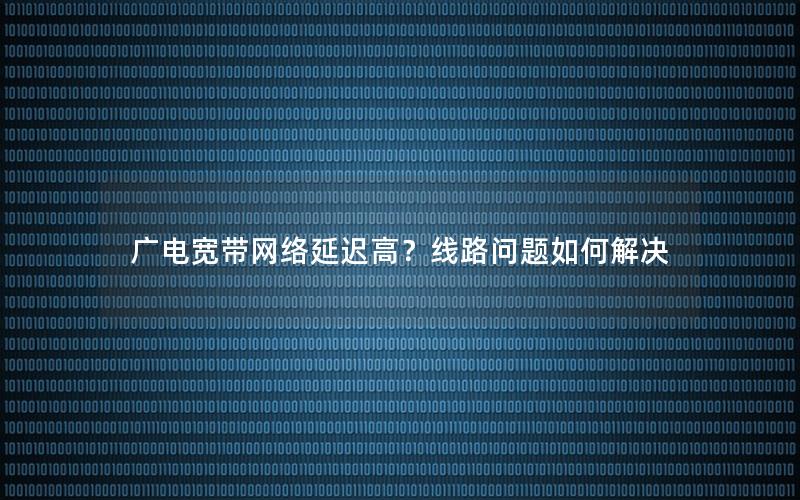 广电宽带网络延迟高？线路问题如何解决